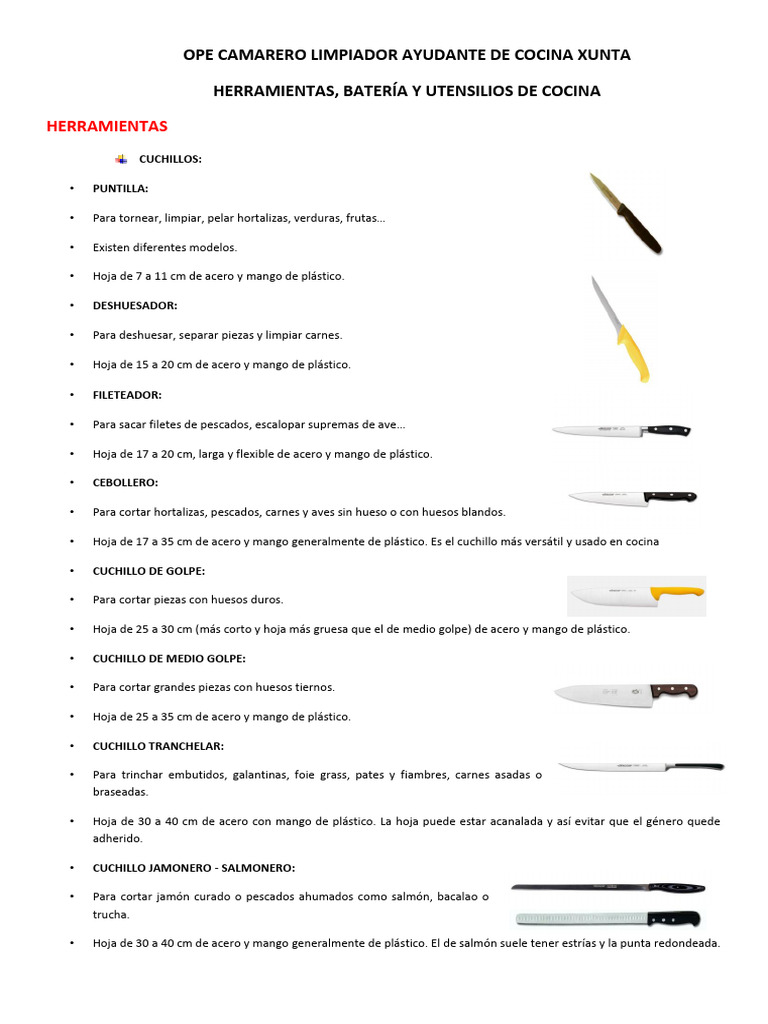 OPE CAMARERO LIMPIADOR AYUDANTE DE COCINA XUNTA

HERRAMIENTAS, BATERÍA Y UTENSILIOS DE COCINA

HERRAMIENTAS

CUCHILLOS:

• PUNTILLA:

• Para tornear, limpiar, pelar hortalizas, verduras, frutas…

• Existen diferentes modelos.

• Hoja de 7 a 11 cm de acero y mango de plástico.

• DESHUESADOR:

• Para deshuesar, separar piezas y limpiar carnes.

• Hoja de 15 a 20 cm de acero y mango de plástico.

• FILETEADOR:

• Para sacar filetes de pescados, escalopar supremas de ave…

• Hoja de 17 a 20 cm, larga y flexible de acero y mango de plástico.

• CEBOLLERO:

• Para cortar hortalizas, pescados, carnes y aves sin hueso o con huesos blandos.

• Hoja de 17 a 35 cm de acero y mango generalmente de plástico. Es el cuchillo más versátil y usado en cocina

• CUCHILLO DE GOLPE:

• Para cortar piezas con huesos duros.

• Hoja de 25 a 30 cm (más corto y hoja más gruesa que el de medio golpe) de acero y mango de plástico.

• CUCHILLO DE MEDIO GOLPE:

• Para cortar grandes piezas con huesos tiernos.

• Hoja de 25 a 35 cm de acero y mango de plástico.

• CUCHILLO TRANCHELAR:

• Para trinchar embutidos, galantinas, foie grass, pates y fiambres, carnes asadas o braseadas.

• Hoja de 30 a 40 cm de acero con mango de plástico. La hoja puede estar acanalada y así evitar que el género quede adherido.

• CUCHILLO JAMONERO - SALMONERO:

• Para cortar jamón curado o pescados ahumados como salmón, bacalao o trucha.

• Hoja de 30 a 40 cm de acero y mango generalmente de plástico. El de salmón suele tener estrías y la punta redondeada.